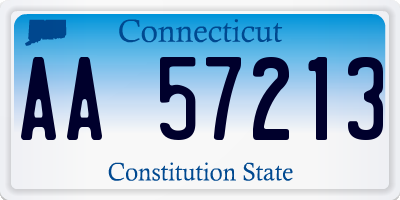 Connecticut

AA 57213

Constitution State